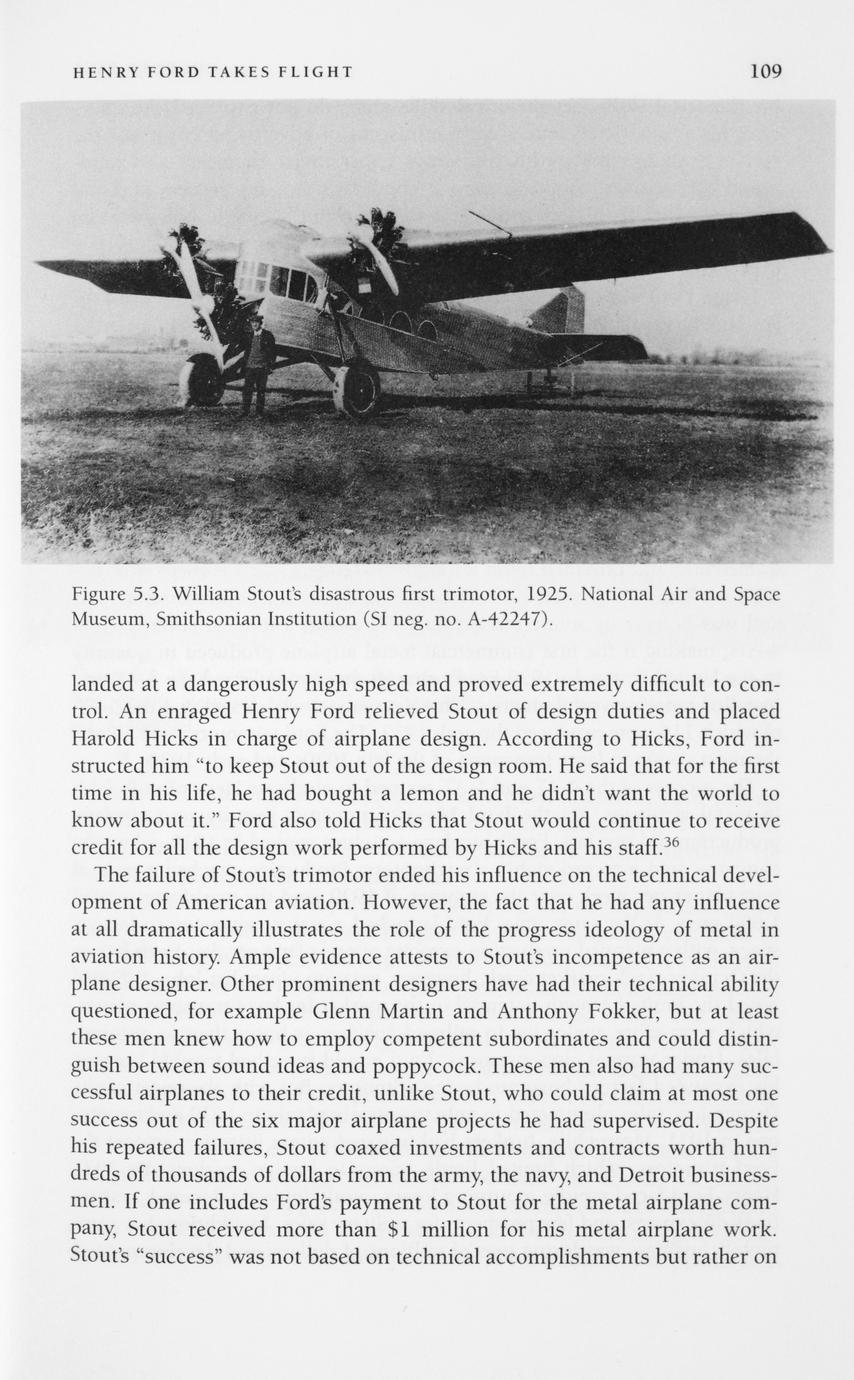 HENRY FORD TAKES FLIGHT 109

Figure 5.3. William Stout's disastrous first trimotor, 1925. National Air and Space Museum, Smithsonian Institution (SI neg. no. A-42247).

landed at a dangerously high speed and proved extremely difficult to control. An enraged Henry Ford relieved Stout of design duties and placed Harold Hicks in charge of airplane design. According to Hicks, Ford instructed him "to keep Stout out of the design room. He said that for the first time in his life, he had bought a lemon and he didn't want the world to know about it." Ford also told Hicks that Stout would continue to receive credit for all the design work performed by Hicks and his staff.$^{36}$

The failure of Stout's trimotor ended his influence on the technical development of American aviation. However, the fact that he had any influence at all dramatically illustrates the role of the progress ideology of metal in aviation history. Ample evidence attests to Stout's incompetence as an airplane designer. Other prominent designers have had their technical ability questioned, for example Glenn Martin and Anthony Fokker, but at least these men knew how to employ competent subordinates and could distinguish between sound ideas and poppycock. These men also had many successful airplanes to their credit, unlike Stout, who could claim at most one success out of the six major airplane projects he had supervised. Despite his repeated failures, Stout coaxed investments and contracts worth hundreds of thousands of dollars from the army, the navy, and Detroit businessmen. If one includes Ford's payment to Stout for the metal airplane company, Stout received more than $1 million for his metal airplane work. Stout's "success" was not based on technical accomplishments but rather on